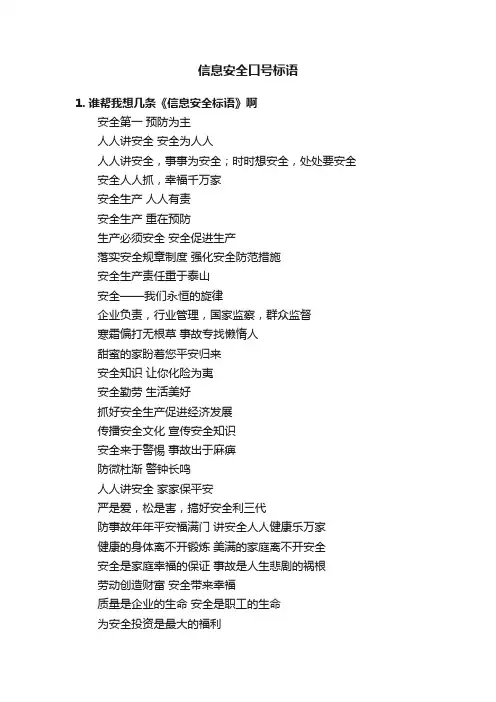 信息安全口号标语

1. 谁帮我想几条《信息安全标语》啊

安全第一 预防为主

人人讲安全 安全为人人

人人讲安全，事事为安全；时时想安全，处处要安全

安全人人抓，幸福千万家

安全生产 人人有责

安全生产 重在预防

生产必须安全 安全促进生产

落实安全规章制度 强化安全防范措施

安全生产责任重于泰山

安全——我们永恒的旋律

企业负责，行业管理，国家监察，群众监督

寒霜偏打无根草 事故专找懒惰人

甜蜜的家盼着您平安归来

安全知识 让你化险为夷

安全勤劳 生活美好

抓好安全生产促进经济发展

传播安全文化 宣传安全知识

安全来于警惕 事故出于麻痹

防微杜渐 警钟长鸣

人人讲安全 家家保平安

严是爱，松是害，搞好安全利三代

防事故年年平安福满门 讲安全人人健康乐万家

健康的身体离不开锻炼 美满的家庭离不开安全

安全是家庭幸福的保证 事故是人生悲剧的祸根

劳动创造财富 安全带来幸福

质量是企业的生命 安全是职工的生命

为安全投资是最大的福利